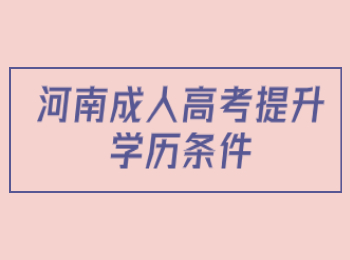 河南成人高考提升学历条件